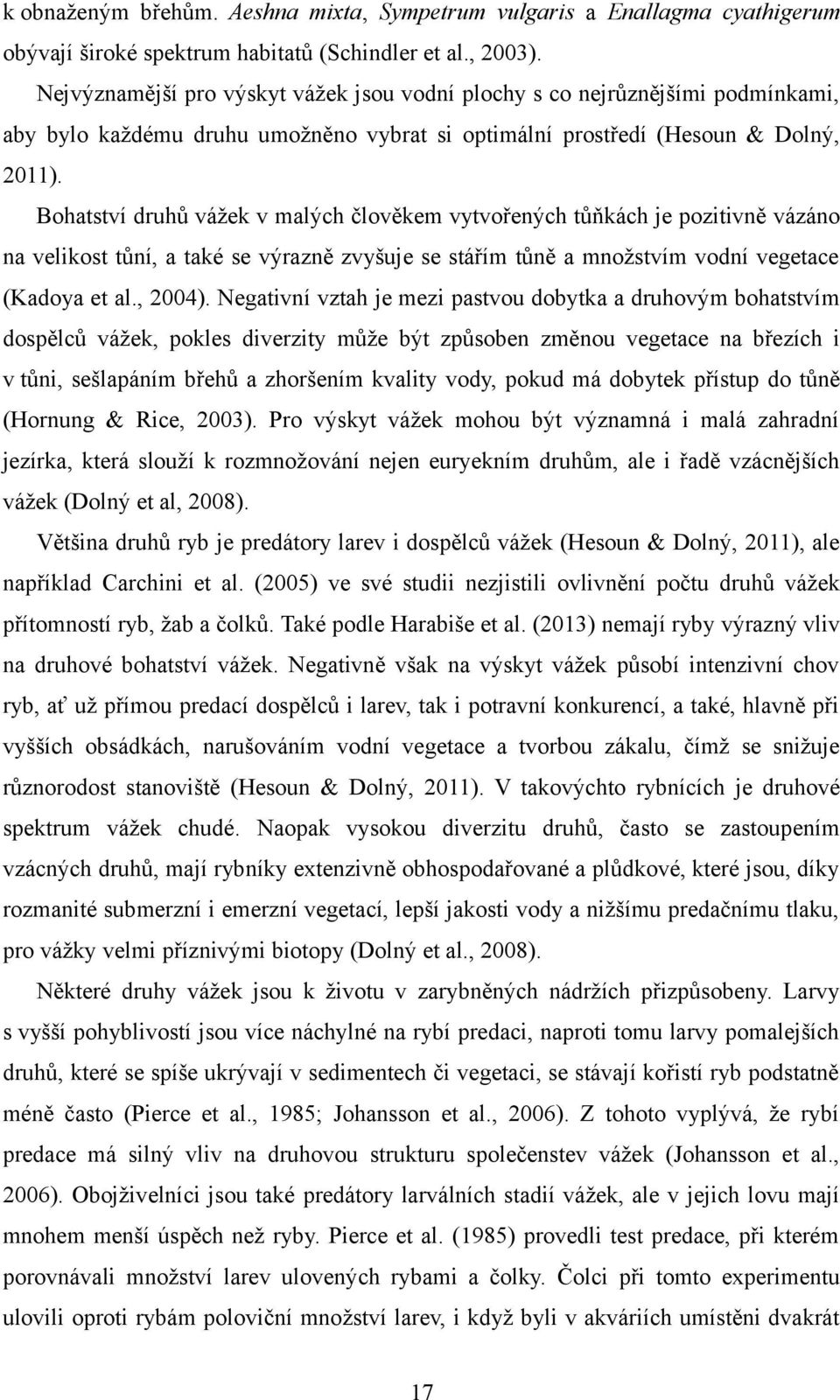 k obnaženým břehům. Aeshna mixta, Sympetrum vulgaris a Enallagma cyathigerum obývají široké spektrum habitatů (Schindler et al., 2003).

Nejvýznamější pro výskyt vážek jsou vodní plochy s co nejrůznějšími podmínkami, aby bylo každému druhu umožněno vybrat si optimální prostředí (Hesoun & Dolný, 2011).

Bohatství druhů vážek v malých člověkem vytvořených tůňkách je pozitivně vázáno na velikost tůní, a také se výrazně zvyšuje se stářím tůně a množstvím vodní vegetace (Kadoya et al., 2004). Negativní vztah je mezi pastvou dobytka a druhovým bohatstvím dospělců vážek, pokles diverzity může být způsoben změnou vegetace na březích i v tůni, sešlapáním břehů a zhoršením kvality vody, pokud má dobytek přístup do tůně (Hornung & Rice, 2003). Pro výskyt vážek mohou být významná i malá zahradní jezírka, která slouží k rozmnožování nejen euryekním druhům, ale i řadě vzácnějších vážek (Dolný et al, 2008).

Většina druhů ryb je predátory larev i dospělců vážek (Hesoun & Dolný, 2011), ale například Carchini et al. (2005) ve své studii nezjistili ovlivnění počtu druhů vážek přítomností ryb, žab a čolků. Také podle Harabiše et al. (2013) nemají ryby výrazný vliv na druhové bohatství vážek. Negativně však na výskyt vážek působí intenzivní chov ryb, ať už přímou predací dospělců i larev, tak i potravní konkurencí, a také, hlavně při vyšších obsádkách, narušováním vodní vegetace a tvorbou zákalu, čímž se snižuje různorodost stanoviště (Hesoun & Dolný, 2011). V takovýchto rybnících je druhové spektrum vážek chudé. Naopak vysokou diverzitu druhů, často se zastoupením vzácných druhů, mají rybníky extenzivně obhospodařované a plůdkové, které jsou, díky rozmanité submerzní i emerzní vegetací, lepší jakosti vody a nižšímu predačnímu tlaku, pro vážky velmi příznivými biotopy (Dolný et al., 2008).

Některé druhy vážek jsou k životu v zarybněných nádržích přizpůsobeny. Larvy s vyšší pohyblivostí jsou více náchylné na rybí predaci, naproti tomu larvy pomalejších druhů, které se spíše ukrývají v sedimentech či vegetaci, se stávají kořistí ryb podstatně méně často (Pierce et al., 1985; Johansson et al., 2006). Z tohoto vyplývá, že rybí predace má silný vliv na druhovou strukturu společenstev vážek (Johansson et al., 2006). Obojživelníci jsou také predátory larválních stadií vážek, ale v jejich lovu mají mnohem menší úspěch než ryby. Pierce et al. (1985) provedli test predace, při kterém porovnávali množství larev ulovených rybami a čolky. Čolci při tomto experimentu ulovili oproti rybám poloviční množství larev, i když byli v akváriích umístěni dvakrát

17